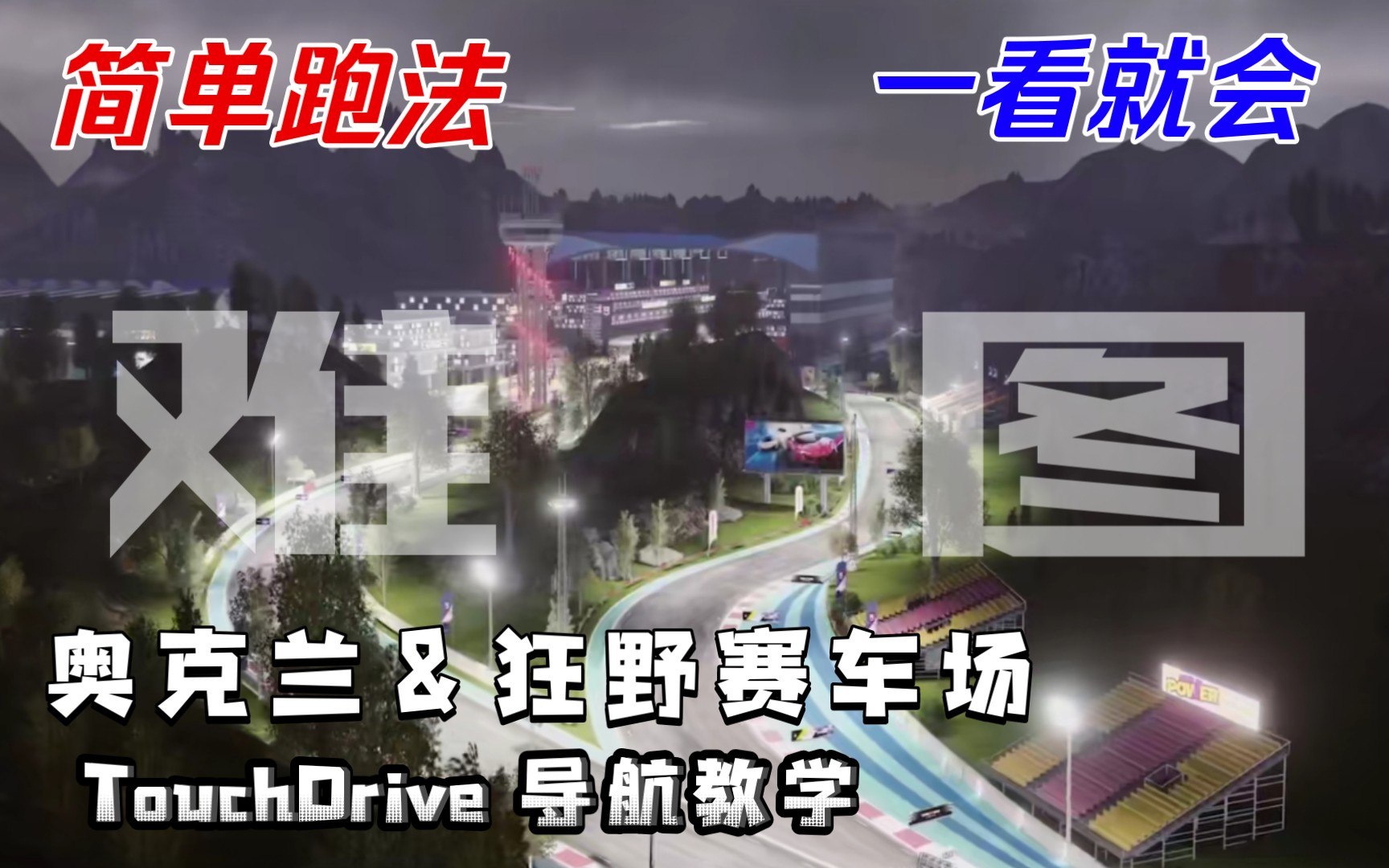 简单跑法

一看就会

难

图

奥克兰 & 狂野赛车场

TouchDrive 导航教学

POWER